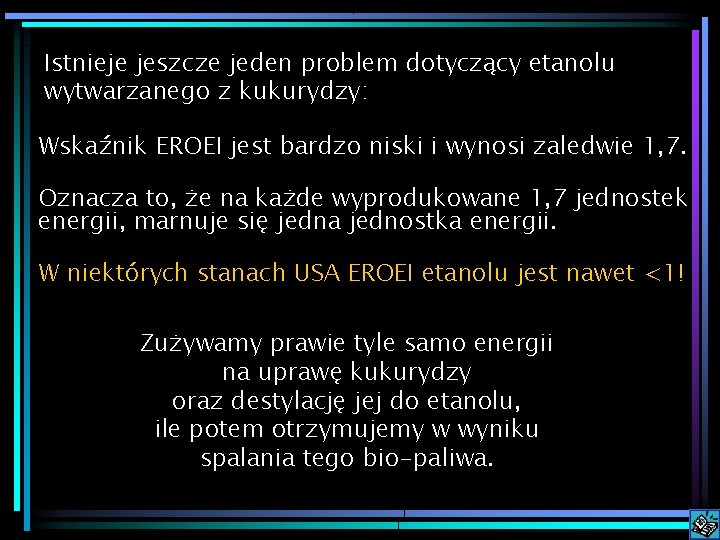 Istnieje jeszcze jeden problem dotyczący etanolu wytwarzanego z kukurydzy:

Wskaźnik EROEI jest bardzo niski i wynosi zaledwie 1,7.

Oznacza to, że na każde wyprodukowane 1,7 jednostek energii, marnuje się jedna jednostka energii.

W niektórych stanach USA EROEI etanolu jest nawet <1!

Zużywamy prawie tyle samo energii na uprawę kukurydzy oraz destylację jej do etanolu, ile potem otrzymujemy w wyniku spalania tego bio-paliwa.